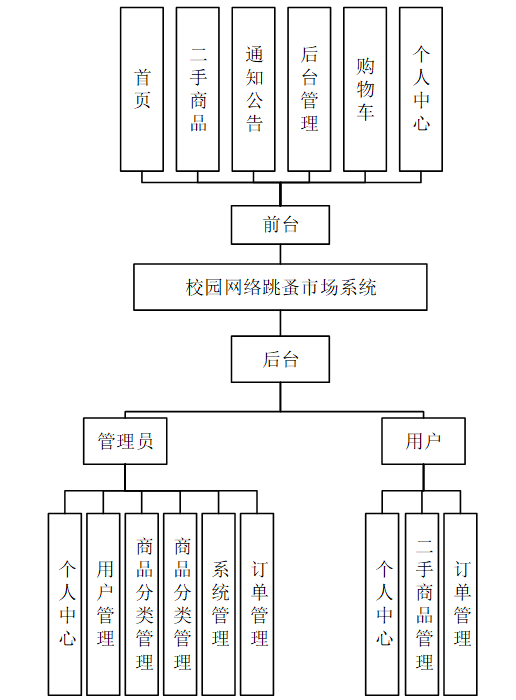 首页

二手商品

通知公告

后台管理

购物车

个人中心

前台

校园网络跳蚤市场系统

后台

管理员

用户

个人中心

用户管理

商品分类管理

商品分类管理

系统管理

订单管理

个人中心

二手商品管理

订单管理